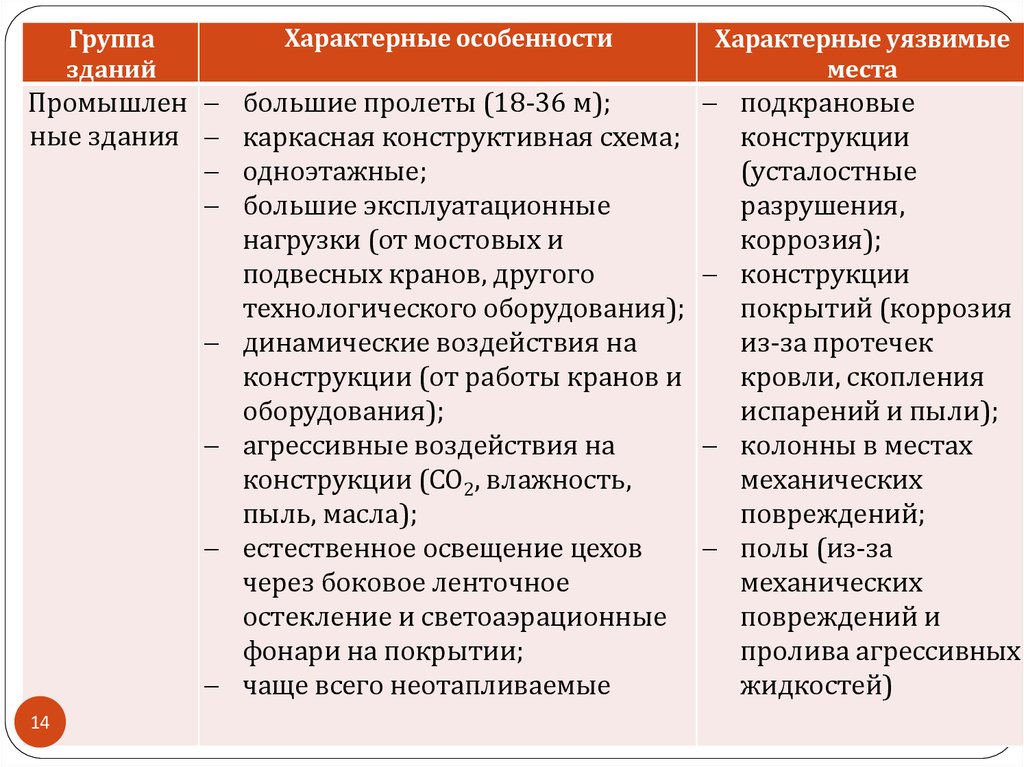 | Группа зданий | Характерные особенности | Характерные уязвимые места |
|---|---|---|
| Промышленные здания | – большие пролеты (18-36 м); – каркасная конструктивная схема; – одноэтажные; – большие эксплуатационные нагрузки (от мостовых и подвесных кранов, другого технологического оборудования); – динамические воздействия на конструкции (от работы кранов и оборудования); – агрессивные воздействия на конструкции ($CO_2$, влажность, пыль, масла); – естественное освещение цехов через боковое ленточное остекление и светоаэрационные фонари на покрытии; – чаще всего неотапливаемые | – подкрановые конструкции (усталостные разрушения, коррозия); – конструкции покрытий (коррозия из-за протечек кровли, скопления испарений и пыли); – колонны в местах механических повреждений; – полы (из-за механических повреждений и пролива агрессивных жидкостей) |

14